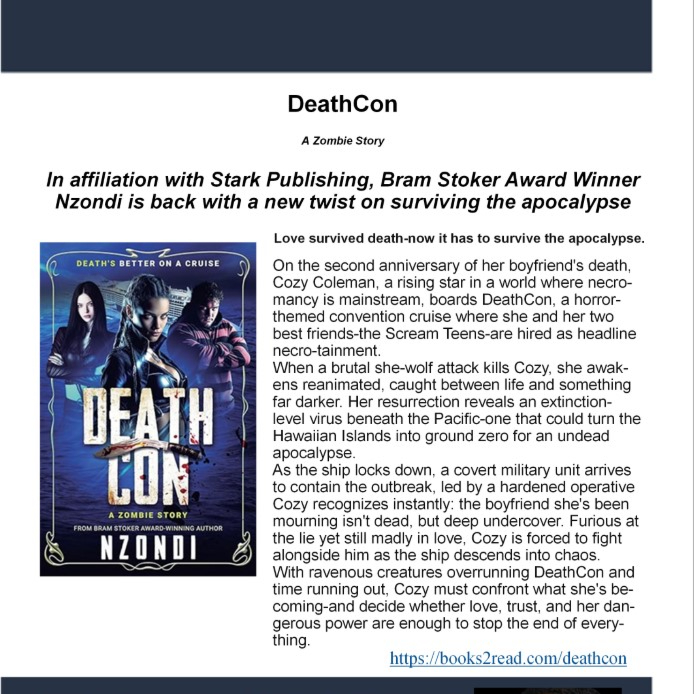 DeathCon

A Zombie Story

In affiliation with Stark Publishing, Bram Stoker Award Winner Nzondi is back with a new twist on surviving the apocalypse

DEATH'S BETTER ON A CRUISE

DEATH CON

A ZOMBIE STORY

FROM BRAM STOKER AWARD-WINNING AUTHOR

NZONDI

Love survived death-now it has to survive the apocalypse.

On the second anniversary of her boyfriend's death, Cozy Coleman, a rising star in a world where necromancy is mainstream, boards DeathCon, a horror-themed convention cruise where she and her two best friends-the Scream Teens-are hired as headline necro-tainment.
When a brutal she-wolf attack kills Cozy, she awakens reanimated, caught between life and something far darker. Her resurrection reveals an extinction-level virus beneath the Pacific-one that could turn the Hawaiian Islands into ground zero for an undead apocalypse.
As the ship locks down, a covert military unit arrives to contain the outbreak, led by a hardened operative Cozy recognizes instantly: the boyfriend she's been mourning isn't dead, but deep undercover. Furious at the lie yet still madly in love, Cozy is forced to fight alongside him as the ship descends into chaos.
With ravenous creatures overrunning DeathCon and time running out, Cozy must confront what she's becoming-and decide whether love, trust, and her dangerous power are enough to stop the end of everything.

https://books2read.com/deathcon